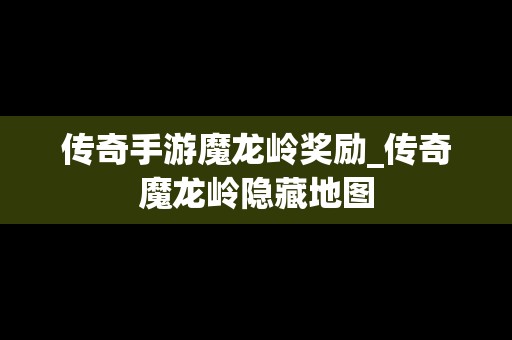 传奇手游魔龙岭奖励_传奇魔龙岭隐藏地图